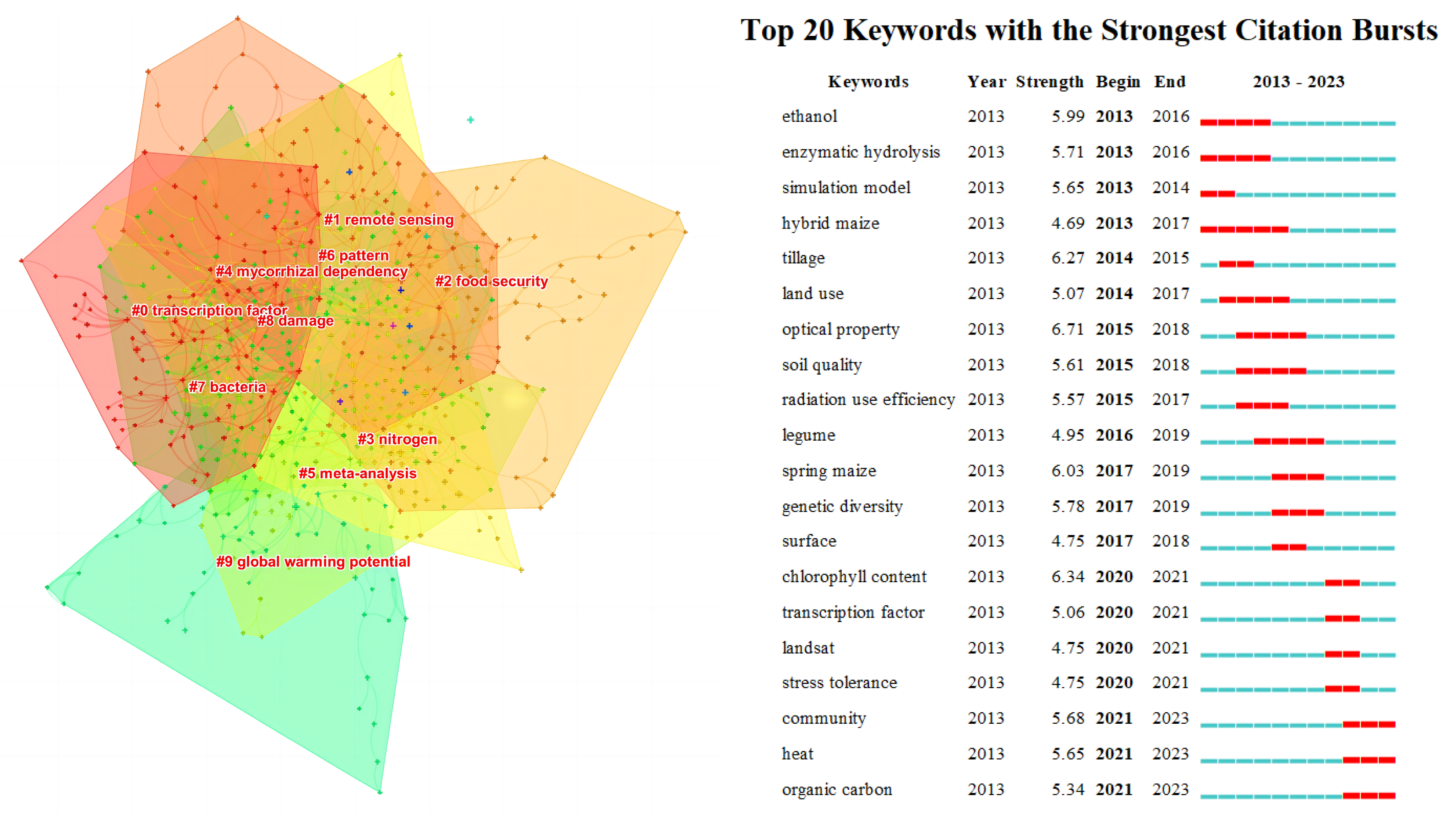 #1 remote sensing
#6 pattern
#4 mycorrhizal dependency
#2 food security
#0 transcription factor
#8 damage
#7 bacteria
#3 nitrogen
#5 meta-analysis
#9 global warming potential

Top 20 Keywords with the Strongest Citation Bursts

| Keywords | Year | Strength | Begin | End | 2013 - 2023 |
|---|---|---|---|---|---|
| ethanol | 2013 | 5.99 | 2013 | 2016 | |
| enzymatic hydrolysis | 2013 | 5.71 | 2013 | 2016 | |
| simulation model | 2013 | 5.65 | 2013 | 2014 | |
| hybrid maize | 2013 | 4.69 | 2013 | 2017 | |
| tillage | 2013 | 6.27 | 2014 | 2015 | |
| land use | 2013 | 5.07 | 2014 | 2017 | |
| optical property | 2013 | 6.71 | 2015 | 2018 | |
| soil quality | 2013 | 5.61 | 2015 | 2018 | |
| radiation use efficiency | 2013 | 5.57 | 2015 | 2017 | |
| legume | 2013 | 4.95 | 2016 | 2019 | |
| spring maize | 2013 | 6.03 | 2017 | 2019 | |
| genetic diversity | 2013 | 5.78 | 2017 | 2019 | |
| surface | 2013 | 4.75 | 2017 | 2018 | |
| chlorophyll content | 2013 | 6.34 | 2020 | 2021 | |
| transcription factor | 2013 | 5.06 | 2020 | 2021 | |
| landsat | 2013 | 4.75 | 2020 | 2021 | |
| stress tolerance | 2013 | 4.75 | 2020 | 2021 | |
| community | 2013 | 5.68 | 2021 | 2023 | |
| heat | 2013 | 5.65 | 2021 | 2023 | |
| organic carbon | 2013 | 5.34 | 2021 | 2023 | |